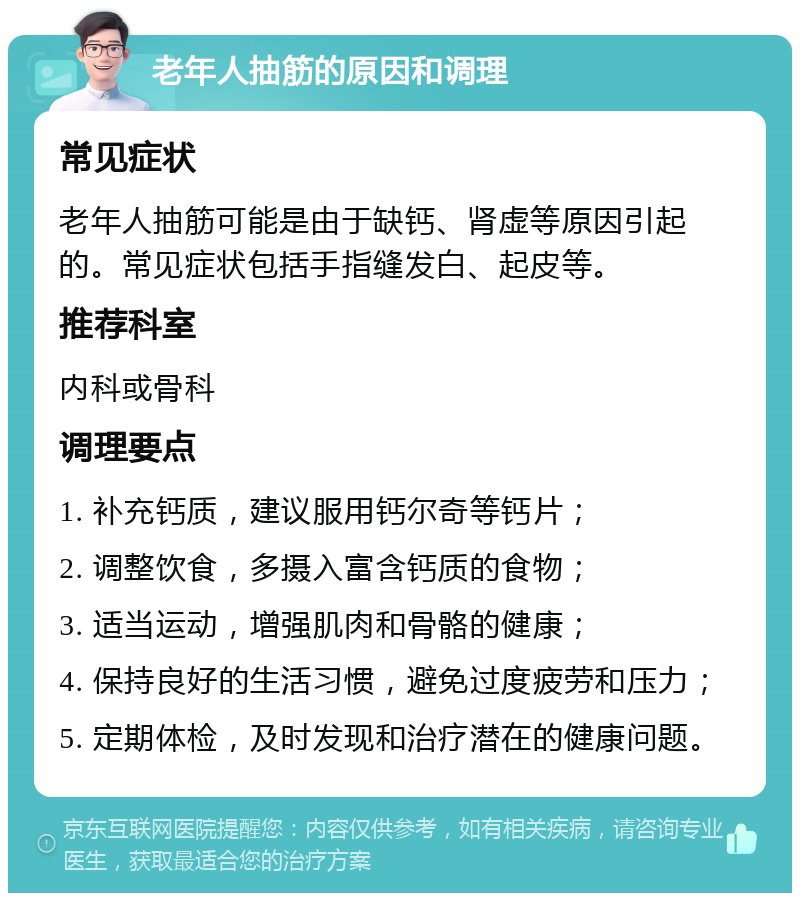 老年人抽筋的原因和调理

常见症状

老年人抽筋可能是由于缺钙、肾虚等原因引起的。常见症状包括手指缝发白、起皮等。

推荐科室

内科或骨科

调理要点

1. 补充钙质，建议服用钙尔奇等钙片；

2. 调整饮食，多摄入富含钙质的食物；

3. 适当运动，增强肌肉和骨骼的健康；

4. 保持良好的生活习惯，避免过度疲劳和压力；

5. 定期体检，及时发现和治疗潜在的健康问题。

京东互联网医院提醒您：内容仅供参考，如有相关疾病，请咨询专业医生，获取最适合您的治疗方案